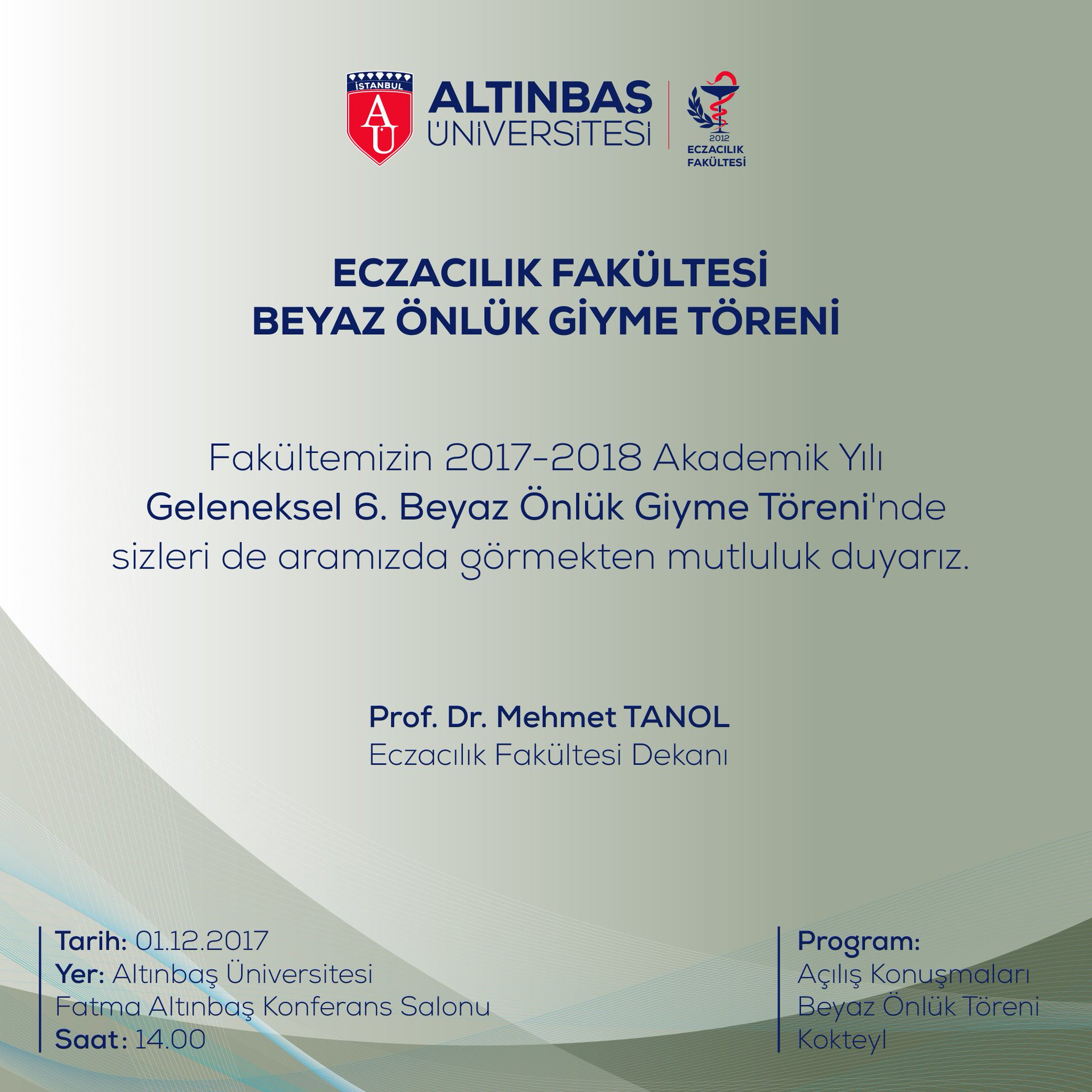 İSTANBUL
AÜ
ALTINBAŞ
ÜNİVERSİTESİ
2012
ECZACILIK
FAKÜLTESİ

ECZACILIK FAKÜLTESİ
BEYAZ ÖNLÜK GİYME TÖRENİ

Fakültemizin 2017-2018 Akademik Yılı Geleneksel 6. Beyaz Önlük Giyme Töreni'nde sizleri de aramızda görmekten mutluluk duyarız.

Prof. Dr. Mehmet TANOL
Eczacılık Fakültesi Dekanı

Tarih: 01.12.2017
Yer: Altınbaş Üniversitesi Fatma Altınbaş Konferans Salonu
Saat: 14.00

Program:
Açılış Konuşmaları
Beyaz Önlük Töreni
Kokteyl